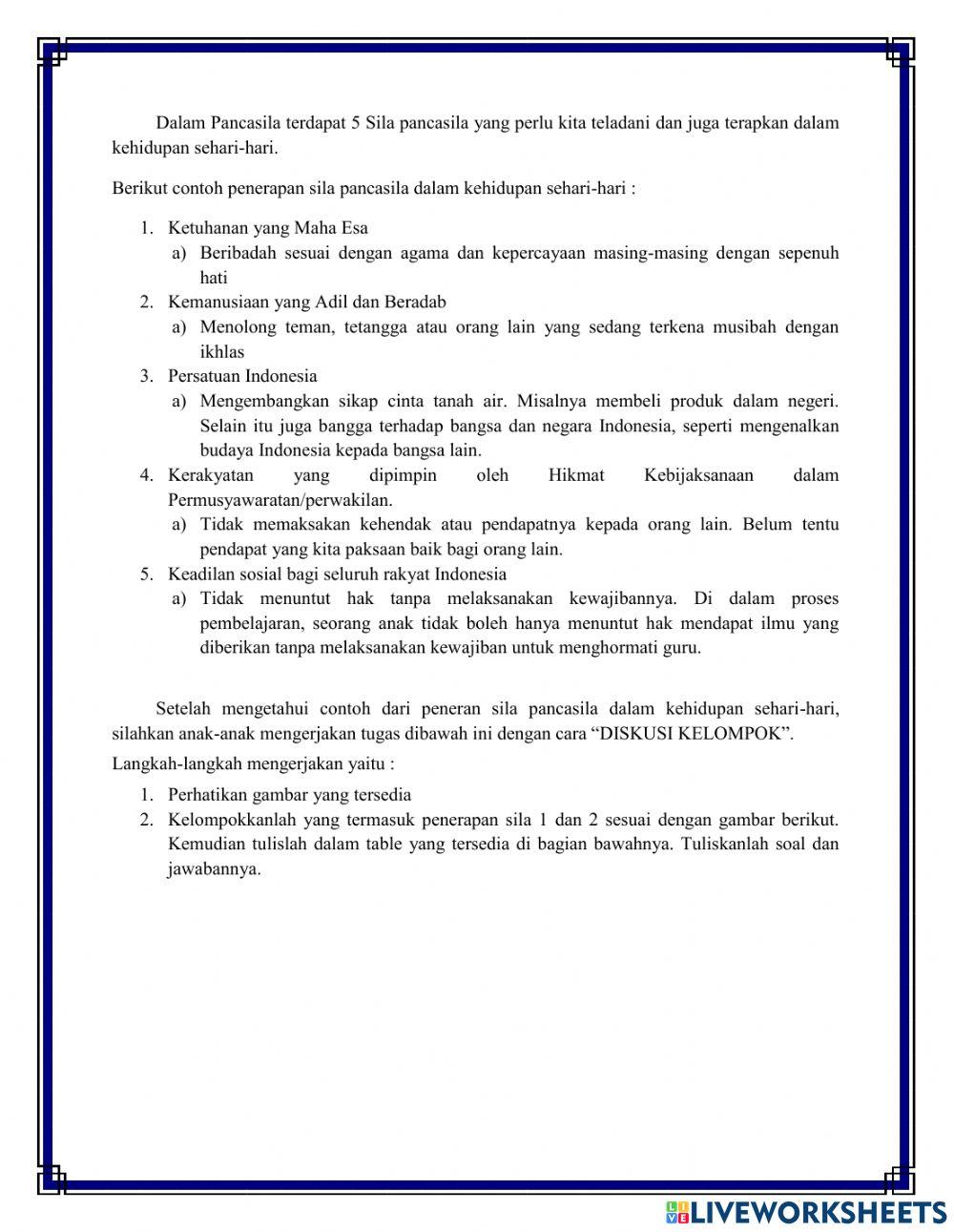 Dalam Pancasila terdapat 5 Sila pancasila yang perlu kita teladani dan juga terapkan dalam kehidupan sehari-hari.

Berikut contoh penerapan sila pancasila dalam kehidupan sehari-hari :

1. Ketuhanan yang Maha Esa
a) Beribadah sesuai dengan agama dan kepercayaan masing-masing dengan sepenuh hati
2. Kemanusiaan yang Adil dan Beradab
a) Menolong teman, tetangga atau orang lain yang sedang terkena musibah dengan ikhlas
3. Persatuan Indonesia
a) Mengembangkan sikap cinta tanah air. Misalnya membeli produk dalam negeri. Selain itu juga bangga terhadap bangsa dan negara Indonesia, seperti mengenalkan budaya Indonesia kepada bangsa lain.
4. Kerakyatan yang dipimpin oleh Hikmat Kebijaksanaan dalam Permusyawaratan/perwakilan.
a) Tidak memaksakan kehendak atau pendapatnya kepada orang lain. Belum tentu pendapat yang kita paksaan baik bagi orang lain.
5. Keadilan sosial bagi seluruh rakyat Indonesia
a) Tidak menuntut hak tanpa melaksanakan kewajibannya. Di dalam proses pembelajaran, seorang anak tidak boleh hanya menuntut hak mendapat ilmu yang diberikan tanpa melaksanakan kewajiban untuk menghormati guru.

Setelah mengetahui contoh dari peneran sila pancasila dalam kehidupan sehari-hari, silahkan anak-anak mengerjakan tugas dibawah ini dengan cara “DISKUSI KELOMPOK”.

Langkah-langkah mengerjakan yaitu :

1. Perhatikan gambar yang tersedia
2. Kelompokkanlah yang termasuk penerapan sila 1 dan 2 sesuai dengan gambar berikut. Kemudian tulislah dalam table yang tersedia di bagian bawahnya. Tuliskanlah soal dan jawabannya.

LIVEWORKSHEETS